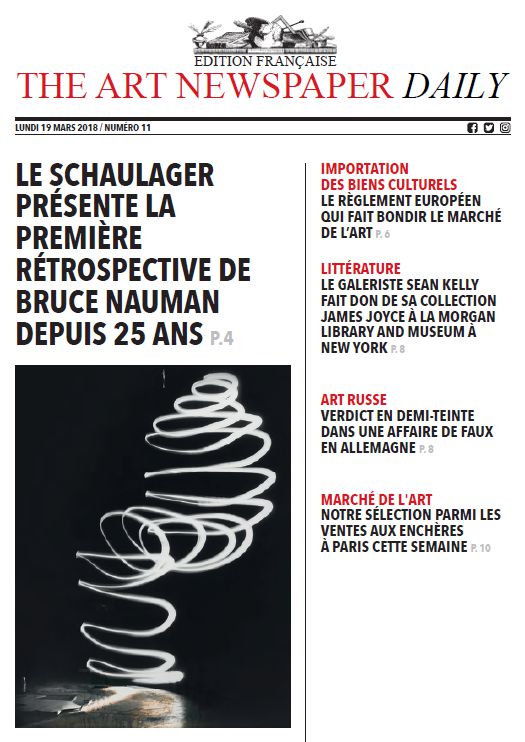 EDITION FRANÇAISE
THE ART NEWSPAPER DAILY

LUNDI 19 MARS 2018 / NUMÉRO 11

LE SCHAULAGER PRÉSENTE LA PREMIÈRE RÉTROSPECTIVE DE BRUCE NAUMAN DEPUIS 25 ANS P.4

IMPORTATION DES BIENS CULTURELS
LE RÈGLEMENT EUROPÉEN QUI FAIT BONDIR LE MARCHÉ DE L'ART P. 6

LITTÉRATURE
LE GALERISTE SEAN KELLY FAIT DON DE SA COLLECTION JAMES JOYCE À LA MORGAN LIBRARY AND MUSEUM À NEW YORK P. 8

ART RUSSE
VERDICT EN DEMI-TEINTE DANS UNE AFFAIRE DE FAUX EN ALLEMAGNE P. 8

MARCHÉ DE L'ART
NOTRE SÉLECTION PARMI LES VENTES AUX ENCHÈRES À PARIS CETTE SEMAINE P. 10